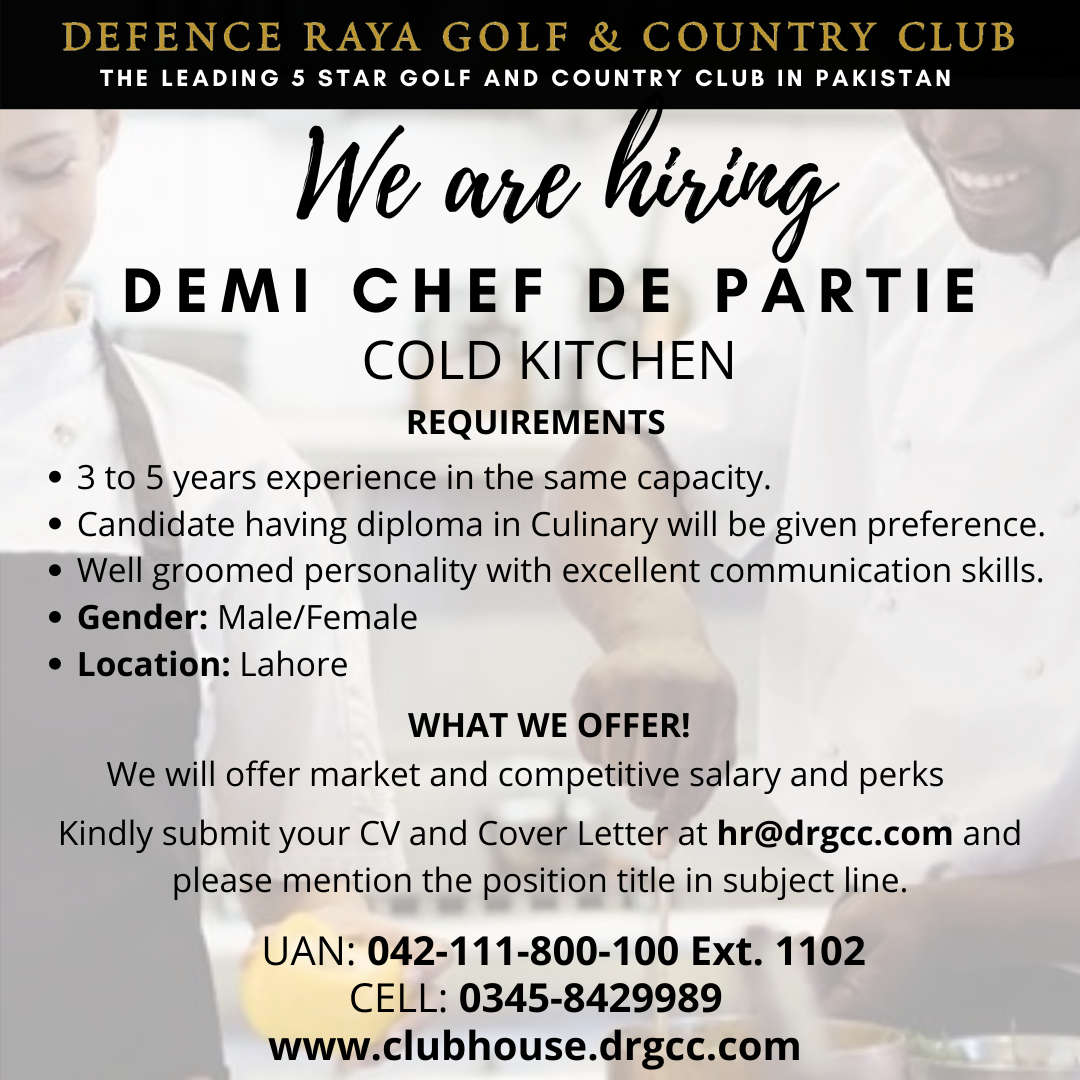 DEFENCE RAYA GOLF & COUNTRY CLUB
THE LEADING 5 STAR GOLF AND COUNTRY CLUB IN PAKISTAN

We are hiring

DEMI CHEF DE PARTIE
COLD KITCHEN

REQUIREMENTS

• 3 to 5 years experience in the same capacity.
• Candidate having diploma in Culinary will be given preference.
• Well groomed personality with excellent communication skills.
• Gender: Male/Female
• Location: Lahore

WHAT WE OFFER!

We will offer market and competitive salary and perks

Kindly submit your CV and Cover Letter at hr@drgcc.com and please mention the position title in subject line.

UAN: 042-111-800-100 Ext. 1102
CELL: 0345-8429989
www.clubhouse.drgcc.com